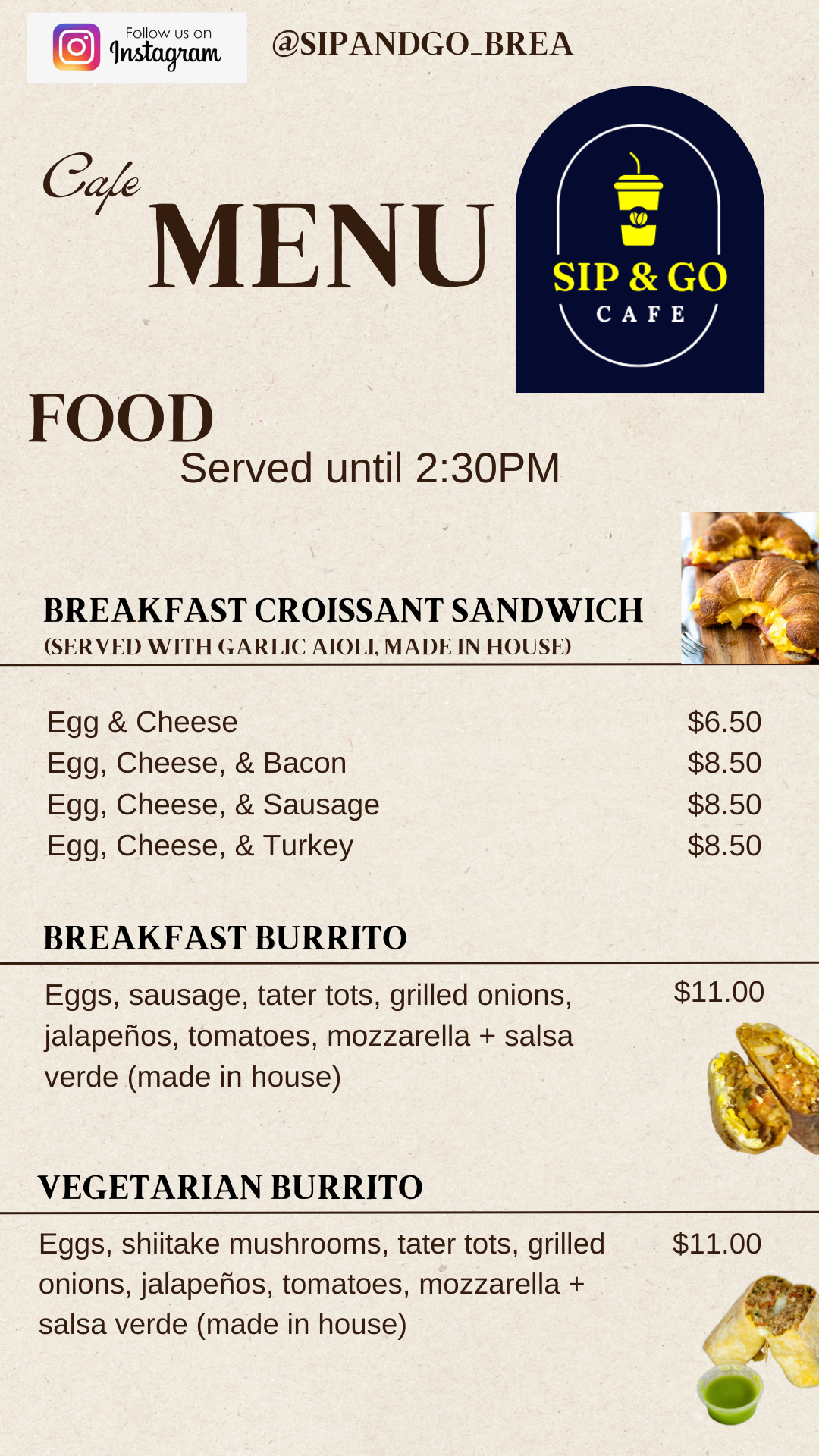 Follow us on
Instagram

@SIPANDGO_BREA

Cafe
MENU

SIP & GO
CAFE

FOOD
Served until 2:30PM

BREAKFAST CROISSANT SANDWICH
(SERVED WITH GARLIC AIOLI, MADE IN HOUSE)

Egg & Cheese $6.50
Egg, Cheese, & Bacon $8.50
Egg, Cheese, & Sausage $8.50
Egg, Cheese, & Turkey $8.50

BREAKFAST BURRITO

Eggs, sausage, tater tots, grilled onions, jalapeños, tomatoes, mozzarella + salsa verde (made in house)

$11.00

VEGETARIAN BURRITO

Eggs, shiitake mushrooms, tater tots, grilled onions, jalapeños, tomatoes, mozzarella + salsa verde (made in house)

$11.00